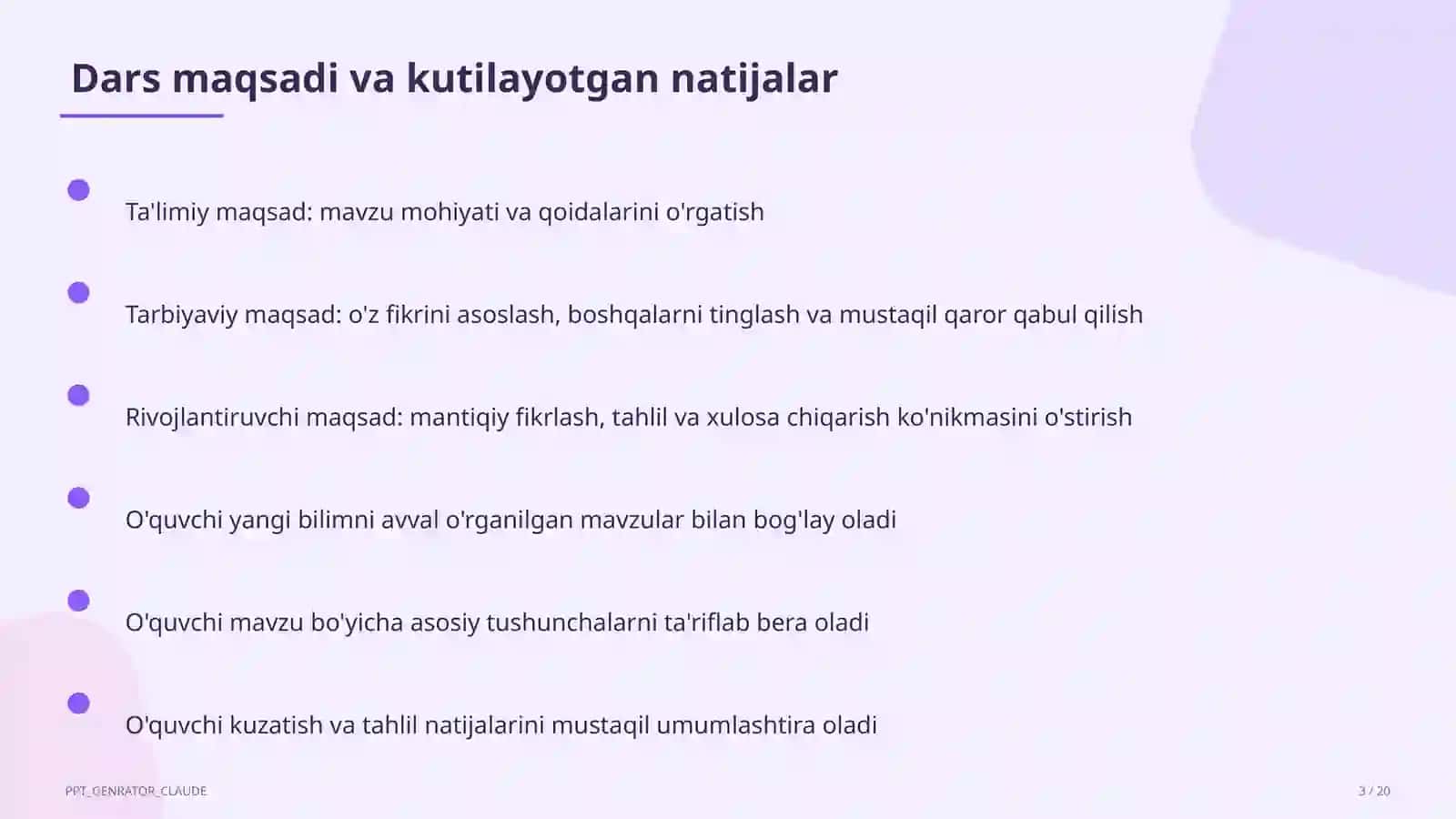 Dars maqsadi va kutilayotgan natijalar

Ta'limiy maqsad: mavzu mohiyati va qoidalarini o'rgatish

Tarbiyaviy maqsad: o'z fikrini asoslash, boshqalarni tinglash va mustaqil qaror qabul qilish

Rivojlantiruvchi maqsad: mantiqiy fikrlash, tahlil va xulosa chiqarish ko'nikmasini o'stirish

O'quvchi yangi bilimni avval o'rganilgan mavzular bilan bog'lay oladi

O'quvchi mavzu bo'yicha asosiy tushunchalarni ta'riflab bera oladi

O'quvchi kuzatish va tahlil natijalarini mustaqil umumlashtira oladi

PPT_GENRATOR_CLAUDE

3 / 20